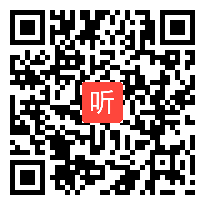 听